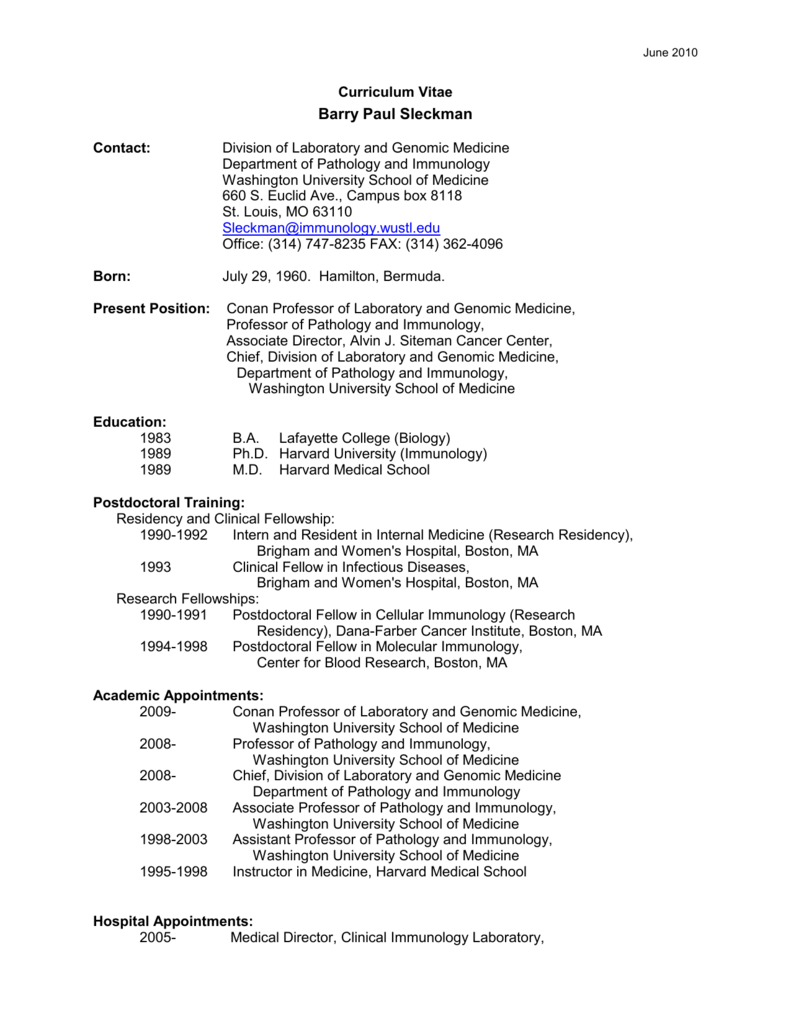 June 2010

Curriculum Vitae
Barry Paul Sleckman

Contact: Division of Laboratory and Genomic Medicine
Department of Pathology and Immunology
Washington University School of Medicine
660 S. Euclid Ave., Campus box 8118
St. Louis, MO 63110
Sleckman@immunology.wustl.edu
Office: (314) 747-8235 FAX: (314) 362-4096

Born: July 29, 1960. Hamilton, Bermuda.

Present Position: Conan Professor of Laboratory and Genomic Medicine,
Professor of Pathology and Immunology,
Associate Director, Alvin J. Siteman Cancer Center,
Chief, Division of Laboratory and Genomic Medicine,
Department of Pathology and Immunology,
Washington University School of Medicine

Education:
1983 B.A. Lafayette College (Biology)
1989 Ph.D. Harvard University (Immunology)
1989 M.D. Harvard Medical School

Postdoctoral Training:
Residency and Clinical Fellowship:
1990-1992 Intern and Resident in Internal Medicine (Research Residency), Brigham and Women's Hospital, Boston, MA
1993 Clinical Fellow in Infectious Diseases, Brigham and Women's Hospital, Boston, MA
Research Fellowships:
1990-1991 Postdoctoral Fellow in Cellular Immunology (Research Residency), Dana-Farber Cancer Institute, Boston, MA
1994-1998 Postdoctoral Fellow in Molecular Immunology, Center for Blood Research, Boston, MA

Academic Appointments:
2009- Conan Professor of Laboratory and Genomic Medicine, Washington University School of Medicine
2008- Professor of Pathology and Immunology, Washington University School of Medicine
2008- Chief, Division of Laboratory and Genomic Medicine Department of Pathology and Immunology
2003-2008 Associate Professor of Pathology and Immunology, Washington University School of Medicine
1998-2003 Assistant Professor of Pathology and Immunology, Washington University School of Medicine
1995-1998 Instructor in Medicine, Harvard Medical School

Hospital Appointments:
2005- Medical Director, Clinical Immunology Laboratory,